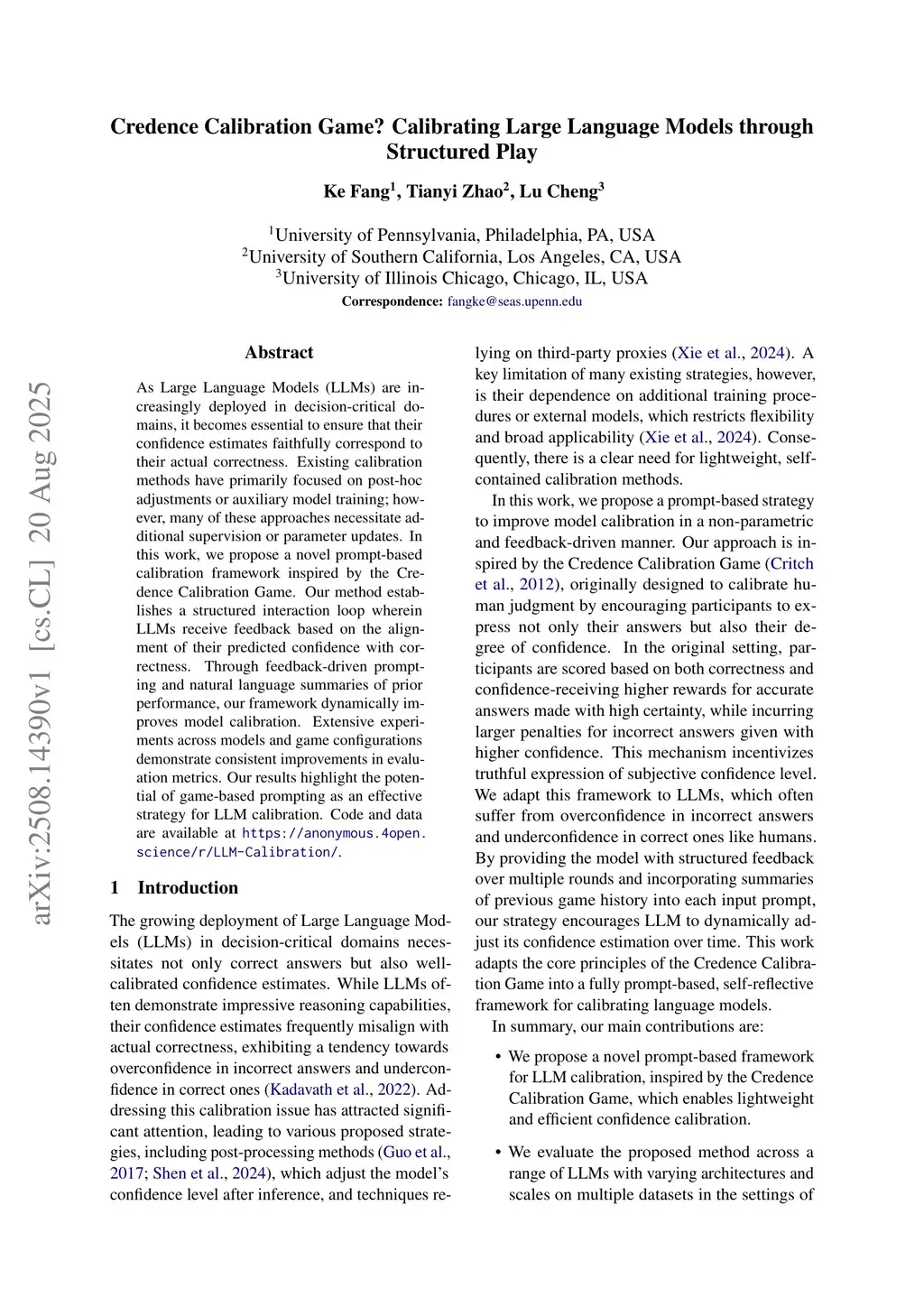 arXiv:2508.14390v1 [cs.CL] 20 Aug 2025

Credence Calibration Game? Calibrating Large Language Models through Structured Play

Ke Fang$^1$, Tianyi Zhao$^2$, Lu Cheng$^3$

$^1$University of Pennsylvania, Philadelphia, PA, USA
$^2$University of Southern California, Los Angeles, CA, USA
$^3$University of Illinois Chicago, Chicago, IL, USA
Correspondence: fangke@seas.upenn.edu

Abstract

As Large Language Models (LLMs) are increasingly deployed in decision-critical domains, it becomes essential to ensure that their confidence estimates faithfully correspond to their actual correctness. Existing calibration methods have primarily focused on post-hoc adjustments or auxiliary model training; however, many of these approaches necessitate additional supervision or parameter updates. In this work, we propose a novel prompt-based calibration framework inspired by the Credence Calibration Game. Our method establishes a structured interaction loop wherein LLMs receive feedback based on the alignment of their predicted confidence with correctness. Through feedback-driven prompting and natural language summaries of prior performance, our framework dynamically improves model calibration. Extensive experiments across models and game configurations demonstrate consistent improvements in evaluation metrics. Our results highlight the potential of game-based prompting as an effective strategy for LLM calibration. Code and data are available at https://anonymous.4open.science/r/LLM-Calibration/.

1 Introduction

The growing deployment of Large Language Models (LLMs) in decision-critical domains necessitates not only correct answers but also well-calibrated confidence estimates. While LLMs often demonstrate impressive reasoning capabilities, their confidence estimates frequently misalign with actual correctness, exhibiting a tendency towards overconfidence in incorrect answers and underconfidence in correct ones (Kadavath et al., 2022). Addressing this calibration issue has attracted significant attention, leading to various proposed strategies, including post-processing methods (Guo et al., 2017; Shen et al., 2024), which adjust the model's confidence level after inference, and techniques relying on third-party proxies (Xie et al., 2024). A key limitation of many existing strategies, however, is their dependence on additional training procedures or external models, which restricts flexibility and broad applicability (Xie et al., 2024). Consequently, there is a clear need for lightweight, self-contained calibration methods.

In this work, we propose a prompt-based strategy to improve model calibration in a non-parametric and feedback-driven manner. Our approach is inspired by the Credence Calibration Game (Critch et al., 2012), originally designed to calibrate human judgment by encouraging participants to express not only their answers but also their degree of confidence. In the original setting, participants are scored based on both correctness and confidence-receiving higher rewards for accurate answers made with high certainty, while incurring larger penalties for incorrect answers given with higher confidence. This mechanism incentivizes truthful expression of subjective confidence level. We adapt this framework to LLMs, which often suffer from overconfidence in incorrect answers and underconfidence in correct ones like humans. By providing the model with structured feedback over multiple rounds and incorporating summaries of previous game history into each input prompt, our strategy encourages LLM to dynamically adjust its confidence estimation over time. This work adapts the core principles of the Credence Calibration Game into a fully prompt-based, self-reflective framework for calibrating language models.

In summary, our main contributions are:

• We propose a novel prompt-based framework for LLM calibration, inspired by the Credence Calibration Game, which enables lightweight and efficient confidence calibration.

• We evaluate the proposed method across a range of LLMs with varying architectures and scales on multiple datasets in the settings of